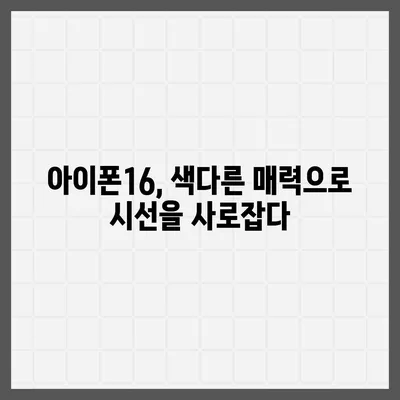 아이폰16, 색다른 매력으로 시선을 사로잡다